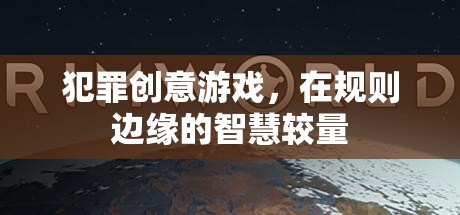 RIMWORLD

犯罪创意游戏，在规则边缘的智慧较量